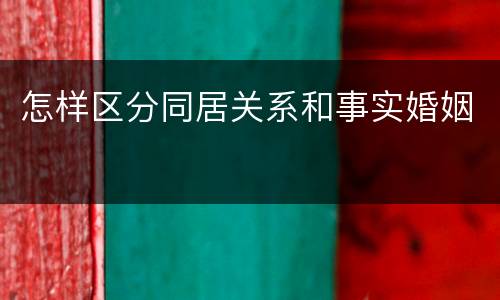 怎样区分同居关系和事实婚姻